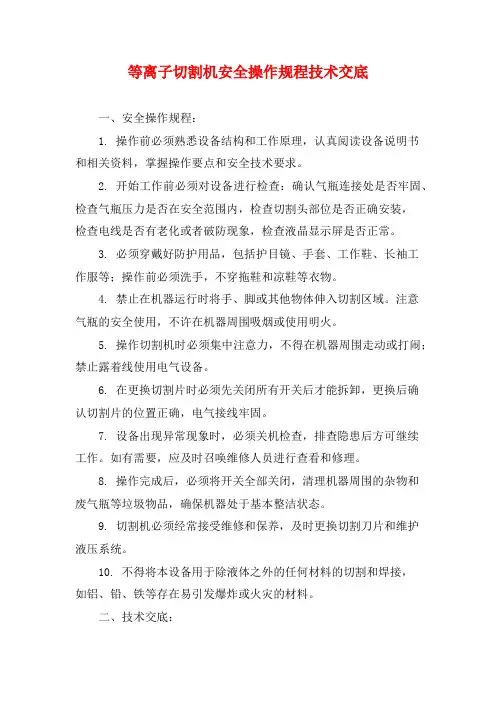 等离子切割机安全操作规程技术交底

一、安全操作规程：

1. 操作前必须熟悉设备结构和工作原理，认真阅读设备说明书和相关资料，掌握操作要点和安全技术要求。

2. 开始工作前必须对设备进行检查：确认气瓶连接处是否牢固、检查气瓶压力是否在安全范围内，检查切割头部位是否正确安装，检查电线是否有老化或者破防现象，检查液晶显示屏是否正常。

3. 必须穿戴好防护用品，包括护目镜、手套、工作鞋、长袖工作服等；操作前必须洗手，不穿拖鞋和凉鞋等衣物。

4. 禁止在机器运行时将手、脚或其他物体伸入切割区域。注意气瓶的安全使用，不许在机器周围吸烟或使用明火。

5. 操作切割机时必须集中注意力，不得在机器周围走动或打闹；禁止露着线使用电气设备。

6. 在更换切割片时必须先关闭所有开关后才能拆卸，更换后确认切割片的位置正确，电气接线牢固。

7. 设备出现异常现象时，必须关机检查，排查隐患后方可继续工作。如有需要，应及时召唤维修人员进行查看和修理。

8. 操作完成后，必须将开关全部关闭，清理机器周围的杂物和废气瓶等垃圾物品，确保机器处于基本整洁状态。

9. 切割机必须经常接受维修和保养，及时更换切割刀片和维护液压系统。

10. 不得将本设备用于除液体之外的任何材料的切割和焊接，如铝、铅、铁等存在易引发爆炸或火灾的材料。

二、技术交底：